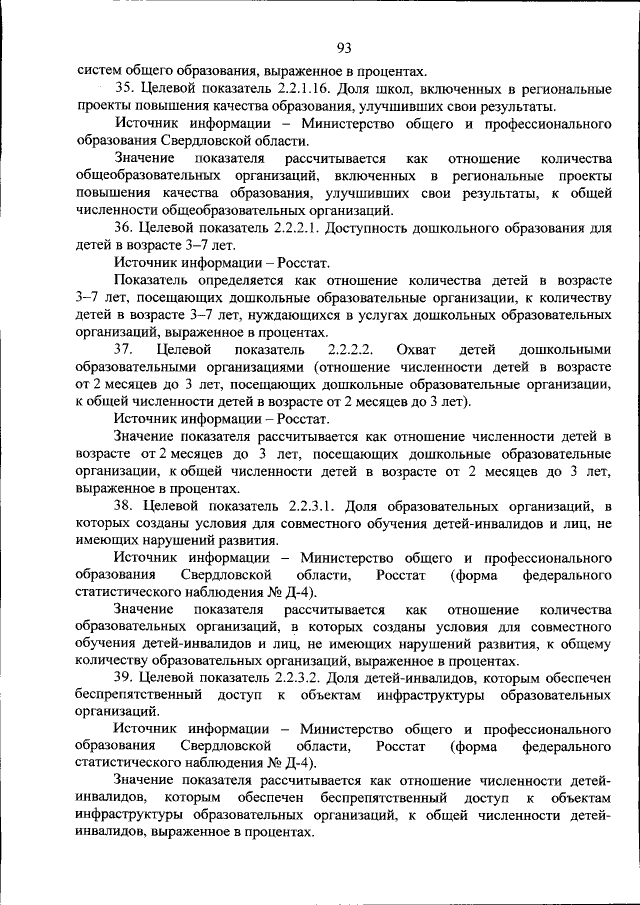 93

систем общего образования, выраженное в процентах.

35. Целевой показатель 2.2.1.16. Доля школ, включенных в региональные проекты повышения качества образования, улучшивших свои результаты.

Источник информации – Министерство общего и профессионального образования Свердловской области.

Значение показателя рассчитывается как отношение количества общеобразовательных организаций, включенных в региональные проекты повышения качества образования, улучшивших свои результаты, к общей численности общеобразовательных организаций.

36. Целевой показатель 2.2.2.1. Доступность дошкольного образования для детей в возрасте 3–7 лет.

Источник информации – Росстат.

Показатель определяется как отношение количества детей в возрасте 3–7 лет, посещающих дошкольные образовательные организации, к количеству детей в возрасте 3–7 лет, нуждающихся в услугах дошкольных образовательных организаций, выраженное в процентах.

37. Целевой показатель 2.2.2.2. Охват детей дошкольными образовательными организациями (отношение численности детей в возрасте от 2 месяцев до 3 лет, посещающих дошкольные образовательные организации, к общей численности детей в возрасте от 2 месяцев до 3 лет).

Источник информации – Росстат.

Значение показателя рассчитывается как отношение численности детей в возрасте от 2 месяцев до 3 лет, посещающих дошкольные образовательные организации, к общей численности детей в возрасте от 2 месяцев до 3 лет, выраженное в процентах.

38. Целевой показатель 2.2.3.1. Доля образовательных организаций, в которых созданы условия для совместного обучения детей-инвалидов и лиц, не имеющих нарушений развития.

Источник информации – Министерство общего и профессионального образования Свердловской области, Росстат (форма федерального статистического наблюдения № Д-4).

Значение показателя рассчитывается как отношение количества образовательных организаций, в которых созданы условия для совместного обучения детей-инвалидов и лиц, не имеющих нарушений развития, к общему количеству образовательных организаций, выраженное в процентах.

39. Целевой показатель 2.2.3.2. Доля детей-инвалидов, которым обеспечен беспрепятственный доступ к объектам инфраструктуры образовательных организаций.

Источник информации – Министерство общего и профессионального образования Свердловской области, Росстат (форма федерального статистического наблюдения № Д-4).

Значение показателя рассчитывается как отношение численности детей-инвалидов, которым обеспечен беспрепятственный доступ к объектам инфраструктуры образовательных организаций, к общей численности детей-инвалидов, выраженное в процентах.